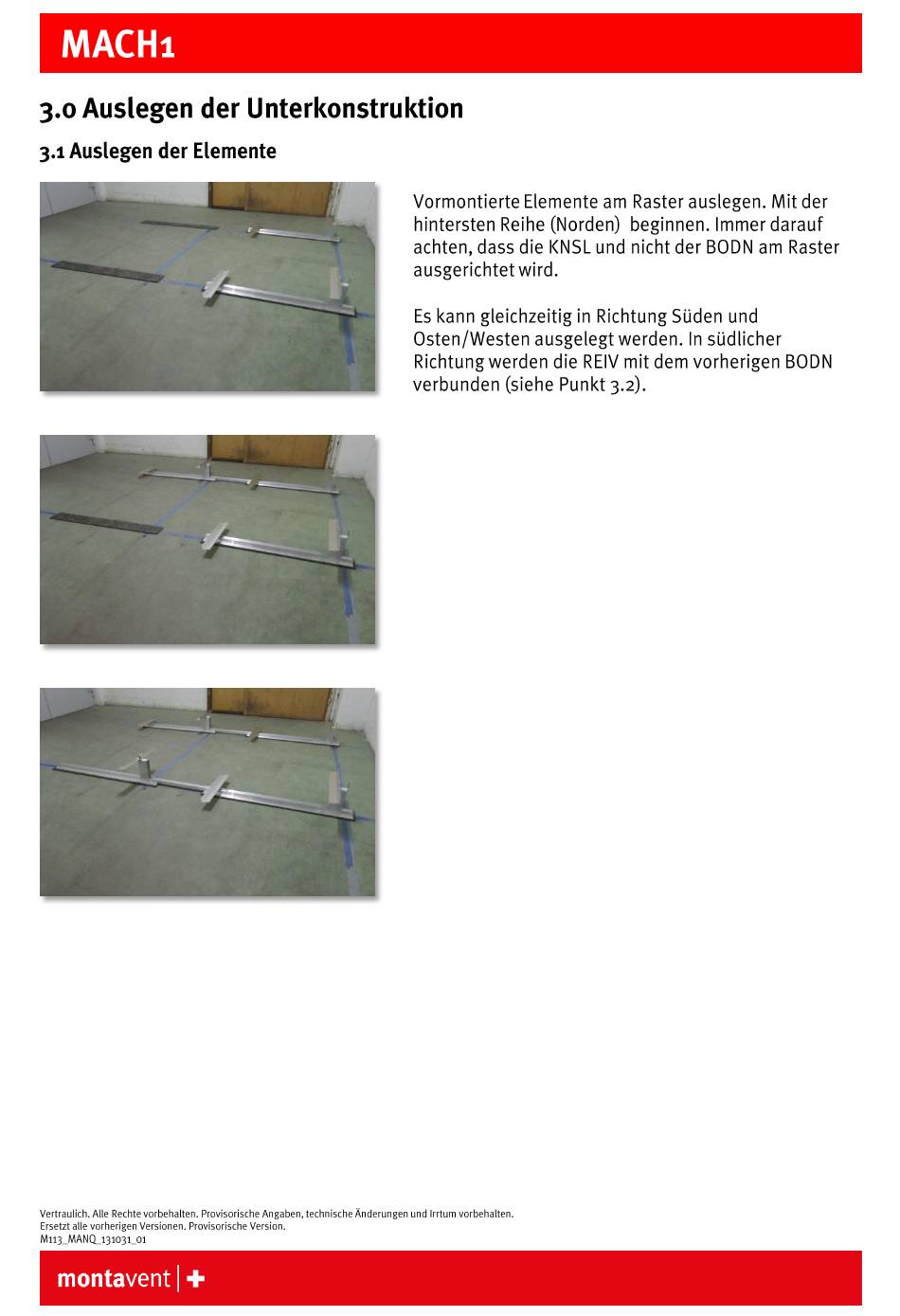 MACH1

3.0 Auslegen der Unterkonstruktion

3.1 Auslegen der Elemente

Vormontierte Elemente am Raster auslegen. Mit der hintersten Reihe (Norden) beginnen. Immer darauf achten, dass die KNSL und nicht der BODN am Raster ausgerichtet wird.

Es kann gleichzeitig in Richtung Süden und Osten/Westen ausgelegt werden. In südlicher Richtung werden die REIV mit dem vorherigen BODN verbunden (siehe Punkt 3.2).

Vertraulich. Alle Rechte vorbehalten. Provisorische Angaben, technische Änderungen und Irrtum vorbehalten.
Ersetzt alle vorherigen Versionen. Provisorische Version.
M113_MANQ_131031_01

montavent